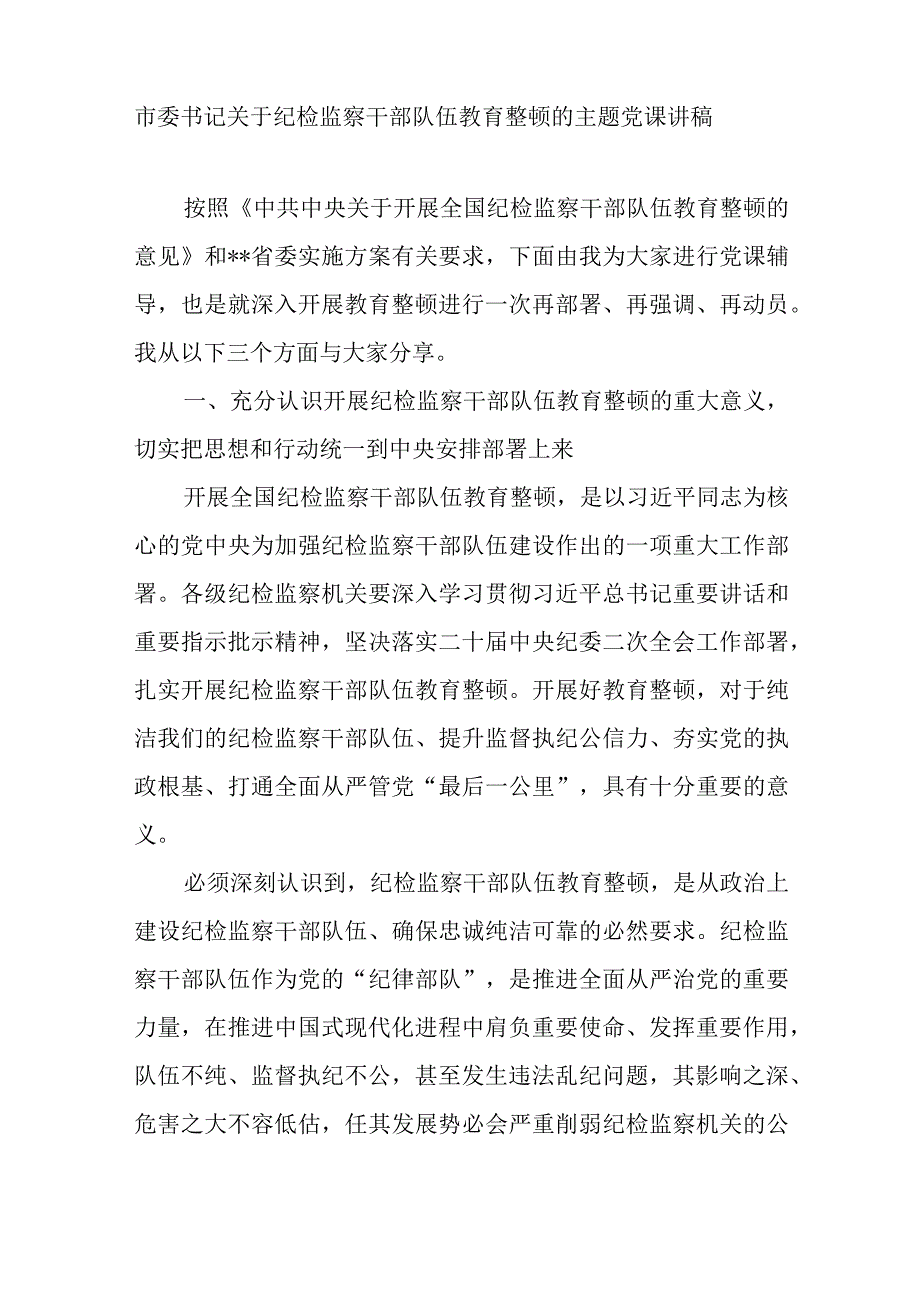 市委书记关于纪检监察干部队伍教育整顿的主题党课讲稿

按照《中共中央关于开展全国纪检监察干部队伍教育整顿的意见》和**省委实施方案有关要求，下面由我为大家进行党课辅导，也是就深入开展教育整顿进行一次再部署、再强调、再动员。我从以下三个方面与大家分享。

一、充分认识开展纪检监察干部队伍教育整顿的重大意义，切实把思想和行动统一到中央安排部署上来

开展全国纪检监察干部队伍教育整顿，是以习近平同志为核心的党中央为加强纪检监察干部队伍建设作出的一项重大工作部署。各级纪检监察机关要深入学习贯彻习近平总书记重要讲话和重要指示批示精神，坚决落实二十届中央纪委二次全会工作部署，扎实开展纪检监察干部队伍教育整顿。开展好教育整顿，对于纯洁我们的纪检监察干部队伍、提升监督执纪公信力、夯实党的执政根基、打通全面从严管党“最后一公里”，具有十分重要的意义。

必须深刻认识到，纪检监察干部队伍教育整顿，是从政治上建设纪检监察干部队伍、确保忠诚纯洁可靠的必然要求。纪检监察干部队伍作为党的“纪律部队”，是推进全面从严治党的重要力量，在推进中国式现代化进程中肩负重要使命、发挥重要作用，队伍不纯、监督执纪不公，甚至发生违法乱纪问题，其影响之深、危害之大不容低估，任其发展势必会严重削弱纪检监察机关的公